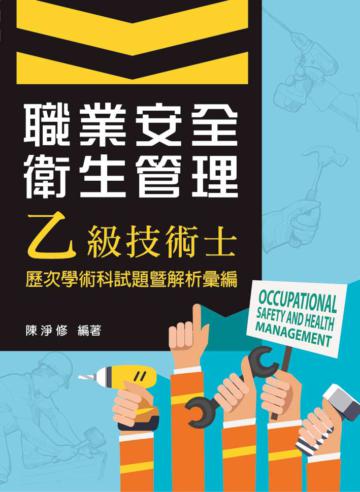 職業安全
衛生管理

乙級技術士

歷次學術科試題暨解析彙編

陳淨修 編著

OCCUPATIONAL
SAFETY AND HEALTH
MANAGEMENT